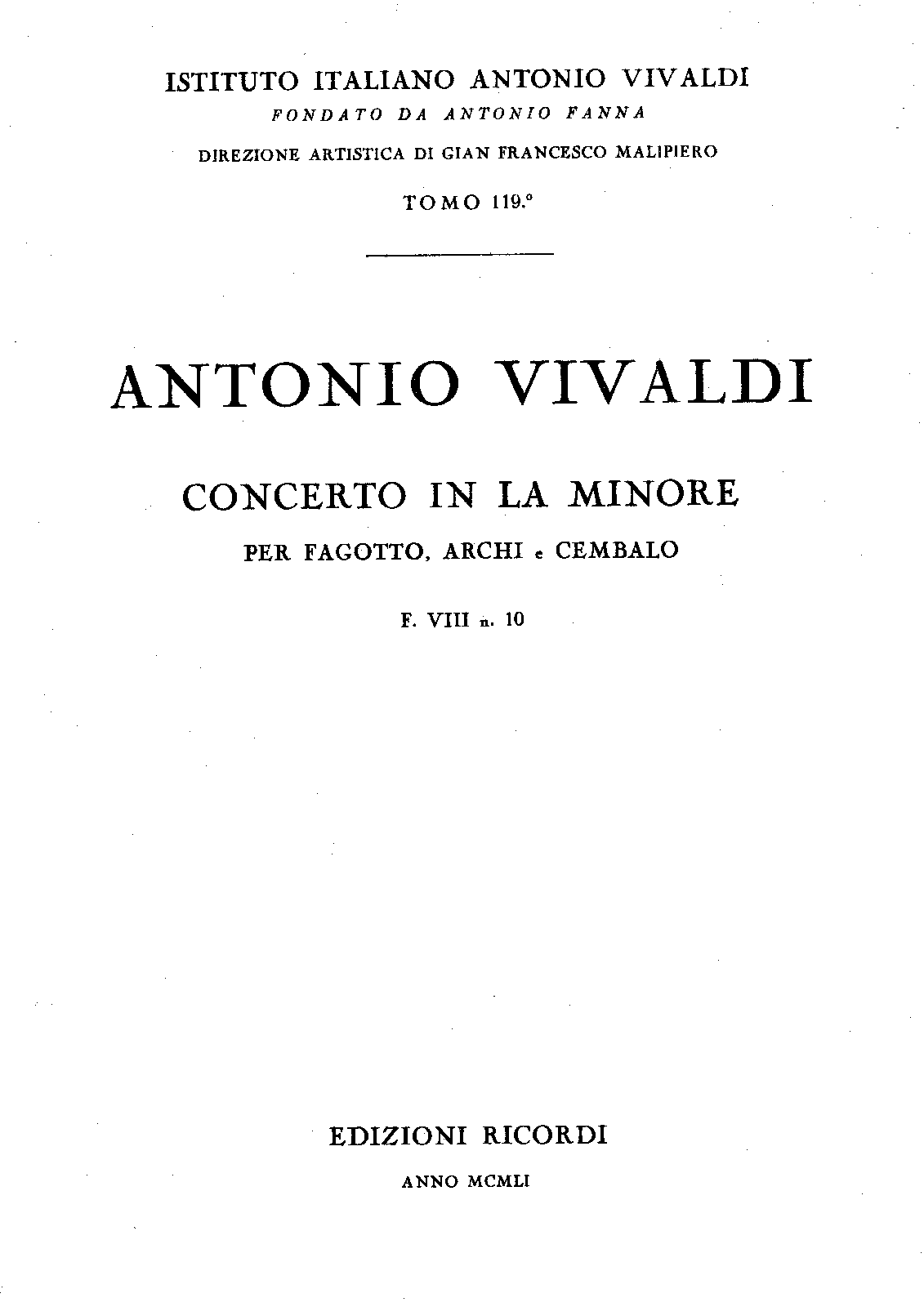 ISTITUTO ITALIANO ANTONIO VIVALDI
FONDATO DA ANTONIO FANNA
DIREZIONE ARTISTICA DI GIAN FRANCESCO MALIPIERO

TOMO 119.°

ANTONIO VIVALDI

CONCERTO IN LA MINORE
PER FAGOTTO, ARCHI e CEMBALO

F. VIII n. 10

EDIZIONI RICORDI
ANNO MCMLI